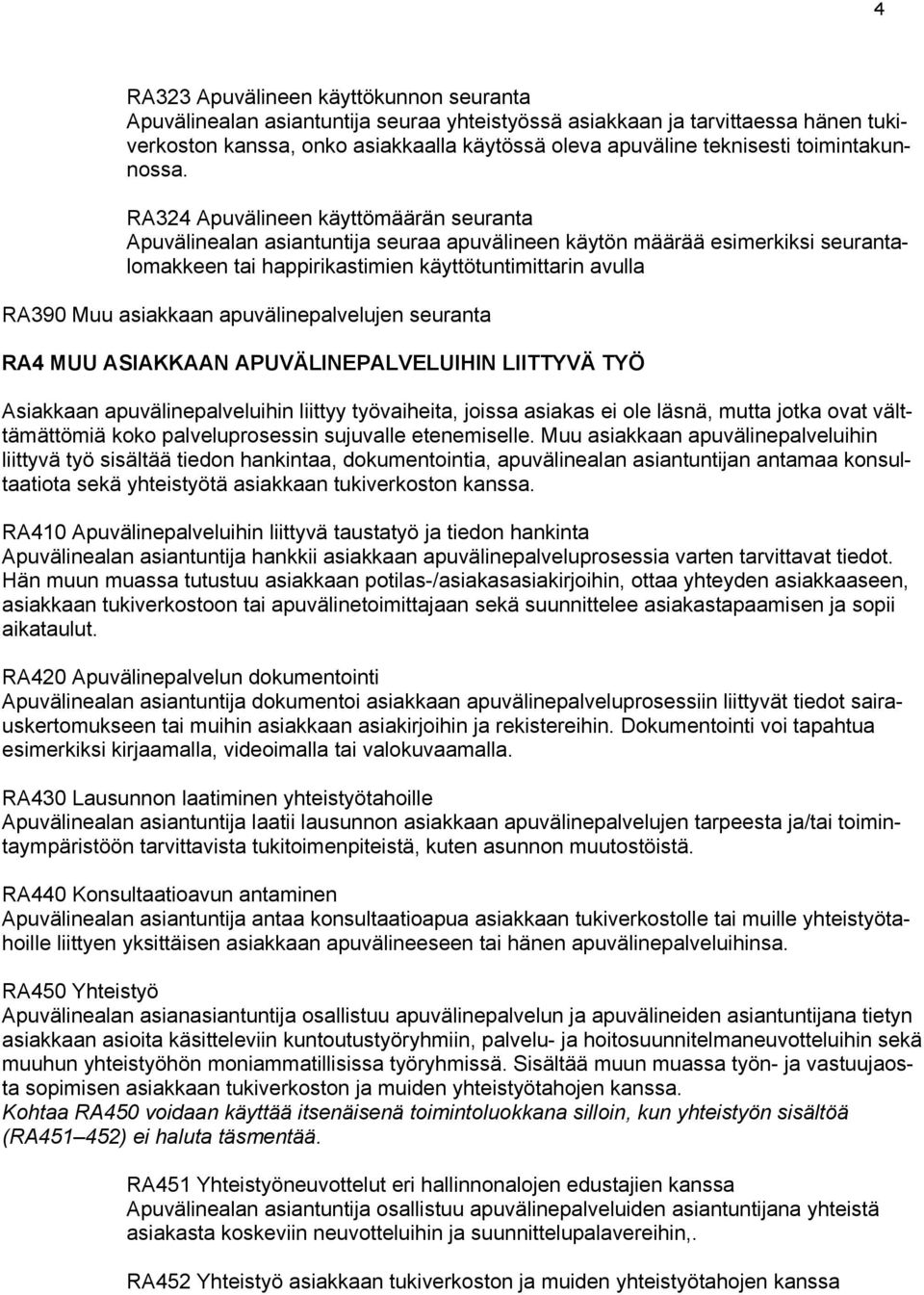 4

RA323 Apuvälineen käyttökunnon seuranta
Apuvälinealan asiantuntija seuraa yhteistyössä asiakkaan ja tarvittaessa hänen tukiverkoston kanssa, onko asiakkaalla käytössä oleva apuväline teknisesti toimintakunnossa.

RA324 Apuvälineen käyttömäärän seuranta
Apuvälinealan asiantuntija seuraa apuvälineen käytön määrää esimerkiksi seurantalomakkeen tai happirikastimien käyttötuntimittarin avulla

RA390 Muu asiakkaan apuvälinepalvelujen seuranta

RA4 MUU ASIAKKAAN APUVÄLINEPALVELUIHIN LIITTYVÄ TYÖ

Asiakkaan apuvälinepalveluihin liittyy työvaiheita, joissa asiakas ei ole läsnä, mutta jotka ovat välttämättömiä koko palveluprosessin sujuvalle etenemiselle. Muu asiakkaan apuvälinepalveluihin liittyvä työ sisältää tiedon hankintaa, dokumentointia, apuvälinealan asiantuntijan antamaa konsultaatiota sekä yhteistyötä asiakkaan tukiverkoston kanssa.

RA410 Apuvälinepalveluihin liittyvä taustatyö ja tiedon hankinta
Apuvälinealan asiantuntija hankkii asiakkaan apuvälinepalveluprosessia varten tarvittavat tiedot. Hän muun muassa tutustuu asiakkaan potilas-/asiakasasiakirjoihin, ottaa yhteyden asiakkaaseen, asiakkaan tukiverkostoon tai apuvälinetoimittajaan sekä suunnittelee asiakastapaamisen ja sopii aikataulut.

RA420 Apuvälinepalvelun dokumentointi
Apuvälinealan asiantuntija dokumentoi asiakkaan apuvälinepalveluprosessiin liittyvät tiedot sairauskertomukseen tai muihin asiakkaan asiakirjoihin ja rekistereihin. Dokumentointi voi tapahtua esimerkiksi kirjaamalla, videoimalla tai valokuvaamalla.

RA430 Lausunnon laatiminen yhteistyötahoille
Apuvälinealan asiantuntija laatii lausunnon asiakkaan apuvälinepalvelujen tarpeesta ja/tai toimintaympäristöön tarvittavista tukitoimenpiteistä, kuten asunnon muutostöistä.

RA440 Konsultaatioavun antaminen
Apuvälinealan asiantuntija antaa konsultaatioapua asiakkaan tukiverkostolle tai muille yhteistyötahoille liittyen yksittäisen asiakkaan apuvälineeseen tai hänen apuvälinepalveluihinsa.

RA450 Yhteistyö
Apuvälinealan asianasiantuntija osallistuu apuvälinepalvelun ja apuvälineiden asiantuntijana tietyn asiakkaan asioita käsitteleviin kuntoutustyöryhmiin, palvelu- ja hoitosuunnitelmaneuvotteluihin sekä muuhun yhteistyöhön moniammatillisissa työryhmissä. Sisältää muun muassa työn- ja vastuujaosta sopimisen asiakkaan tukiverkoston ja muiden yhteistyötahojen kanssa.
Kohtaa RA450 voidaan käyttää itsenäisenä toimintoluokkana silloin, kun yhteistyön sisältöä (RA451–452) ei haluta täsmentää.

RA451 Yhteistyöneuvottelut eri hallinnonalojen edustajien kanssa
Apuvälinealan asiantuntija osallistuu apuvälinepalveluiden asiantuntijana yhteistä asiakasta koskeviin neuvotteluihin ja suunnittelupalavereihin,.

RA452 Yhteistyö asiakkaan tukiverkoston ja muiden yhteistyötahojen kanssa